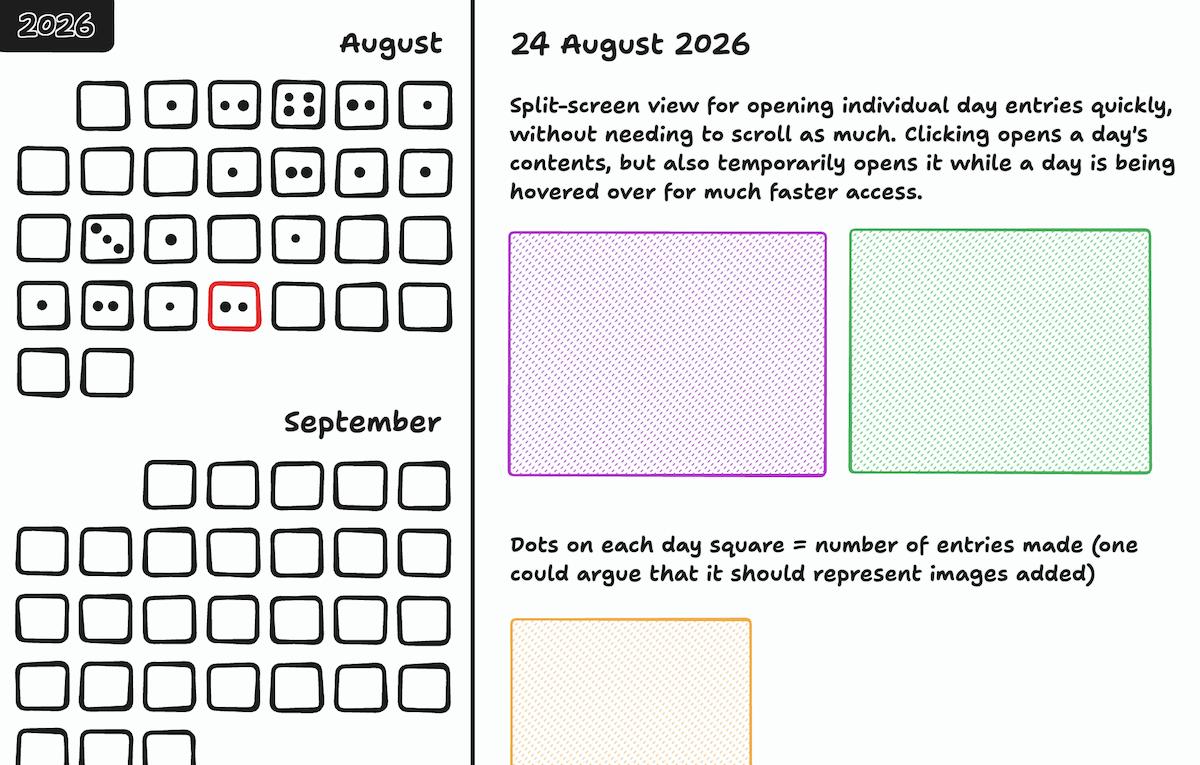 2026

August

September

24 August 2026

Split-screen view for opening individual day entries quickly, without needing to scroll as much. Clicking opens a day's contents, but also temporarily opens it while a day is being hovered over for much faster access.

Dots on each day square = number of entries made (one could argue that it should represent images added)